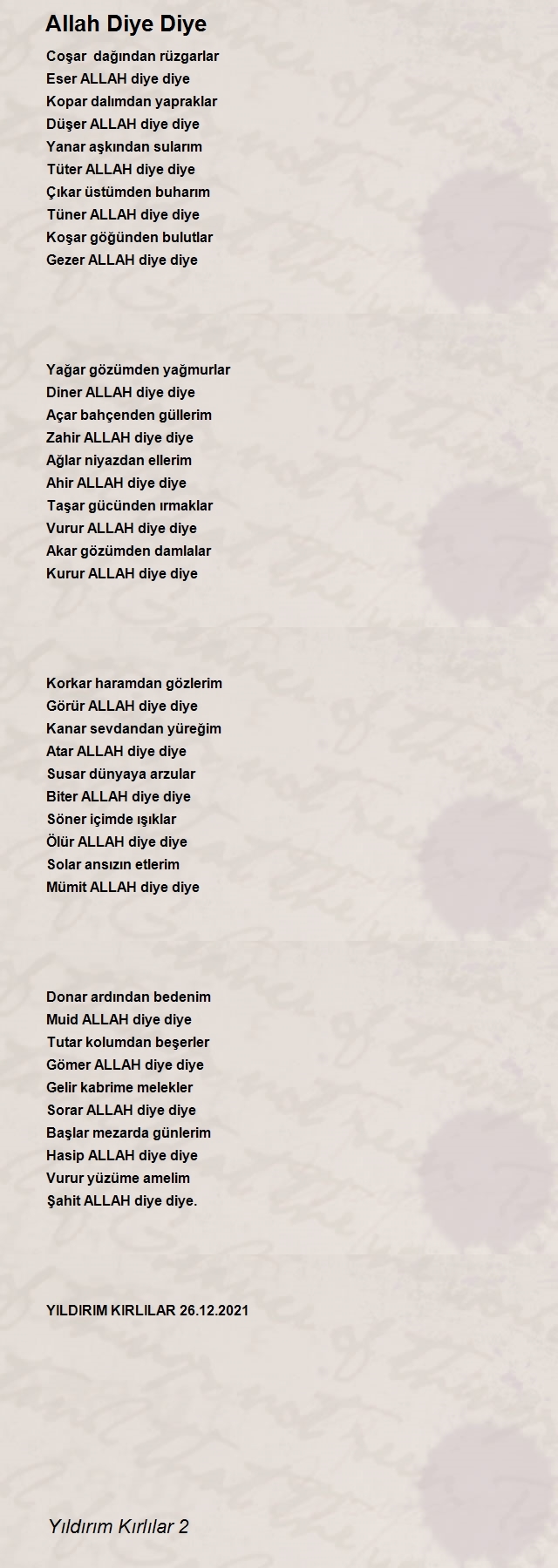 Allah Diye Diye

Coşar dağından rüzgarlar
Eser ALLAH diye diye
Kopar dalımdan yapraklar
Düşer ALLAH diye diye
Yanar aşkından sularım
Tüter ALLAH diye diye
Çıkar üstümden buharım
Tüner ALLAH diye diye
Koşar göğünden bulutlar
Gezer ALLAH diye diye

Yağar gözümden yağmurlar
Diner ALLAH diye diye
Açar bahçenden güllerim
Zahir ALLAH diye diye
Ağlar niyazdan ellerim
Ahir ALLAH diye diye
Taşar gücünden ırmaklar
Vurur ALLAH diye diye
Akar gözümden damlalar
Kurur ALLAH diye diye

Korkar haramdan gözlerim
Görür ALLAH diye diye
Kanar sevdandan yüreğim
Atar ALLAH diye diye
Susar dünyaya arzular
Biter ALLAH diye diye
Söner içimde ışıklar
Ölür ALLAH diye diye
Solar ansızın etlerim
Mümit ALLAH diye diye

Donar ardından bedenim
Muid ALLAH diye diye
Tutar kolumdan beşerler
Gömer ALLAH diye diye
Gelir kabrime melekler
Sorar ALLAH diye diye
Başlar mezarda günlerim
Hasip ALLAH diye diye
Vurur yüzüme amelim
Şahit ALLAH diye diye.

YILDIRIM KIRLILAR 26.12.2021

Yıldırım Kırlılar 2